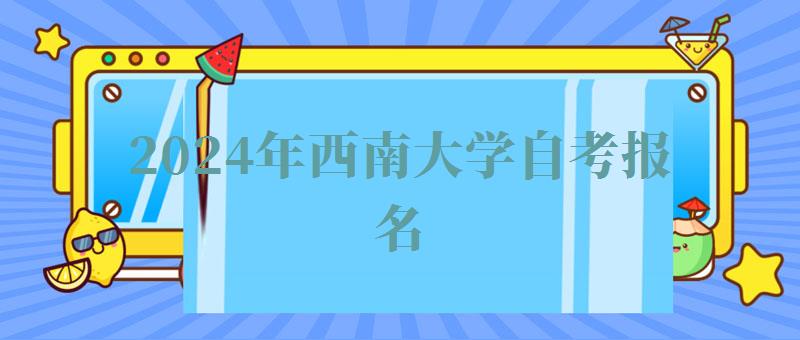 2024年西南大学自考报名